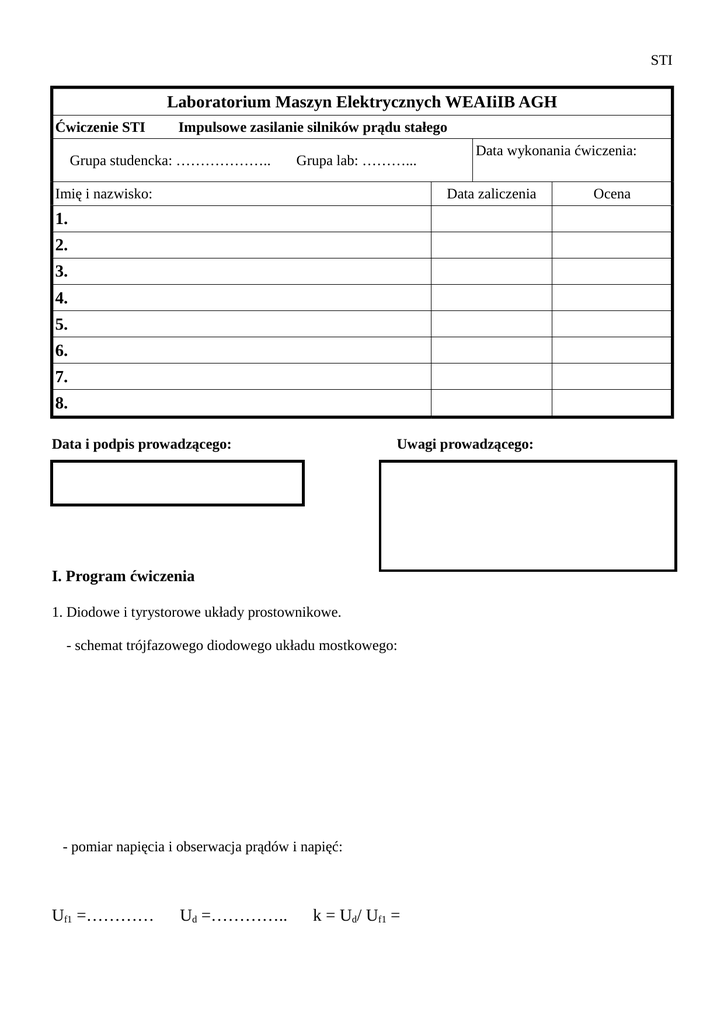 STI

Laboratorium Maszyn Elektrycznych WEAIiIB AGH

Ćwiczenie STI Impulsowe zasilanie silników prądu stałego

Grupa studencka: ……………….. Grupa lab: ………...

Data wykonania ćwiczenia:

| Imię i nazwisko: | Data zaliczenia | Ocena |
|---|---|---|
| 1. | | |
| 2. | | |
| 3. | | |
| 4. | | |
| 5. | | |
| 6. | | |
| 7. | | |
| 8. | | |

Data i podpis prowadzącego:

Uwagi prowadzącego:

I. Program ćwiczenia

1. Diodowe i tyrystorowe układy prostownikowe.

- schemat trójfazowego diodowego układu mostkowego:

- pomiar napięcia i obserwacja prądów i napięć:

$U_{f1}$ =………… $U_d$ =………….. k = $U_d$/ $U_{f1}$ =